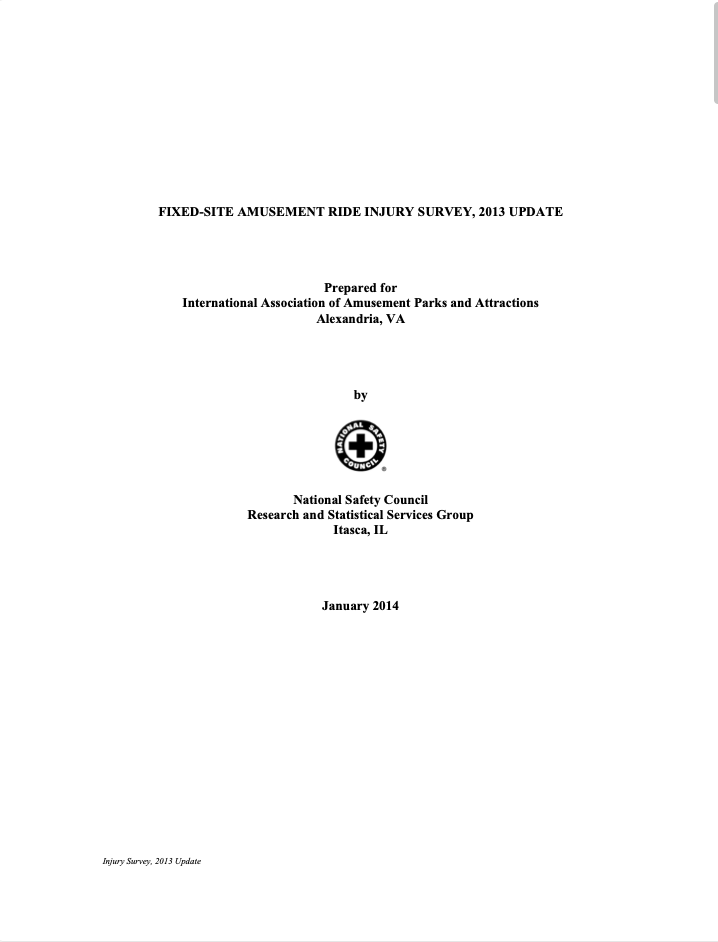 FIXED-SITE AMUSEMENT RIDE INJURY SURVEY, 2013 UPDATE

Prepared for
International Association of Amusement Parks and Attractions
Alexandria, VA

by

NATIONAL SAFETY COUNCIL

National Safety Council
Research and Statistical Services Group
Itasca, IL

January 2014

Injury Survey, 2013 Update